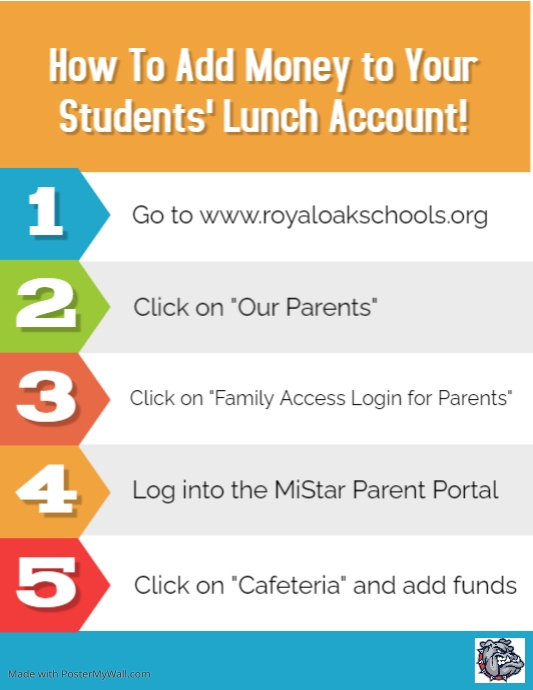 How To Add Money to Your Students' Lunch Account!

1 Go to www.royaloakschools.org

2 Click on "Our Parents"

3 Click on "Family Access Login for Parents"

4 Log into the MiStar Parent Portal

5 Click on "Cafeteria" and add funds

Made with PosterMyWall.com